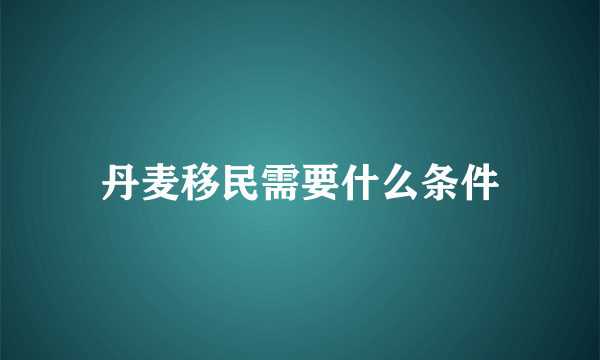 丹麦移民需要什么条件